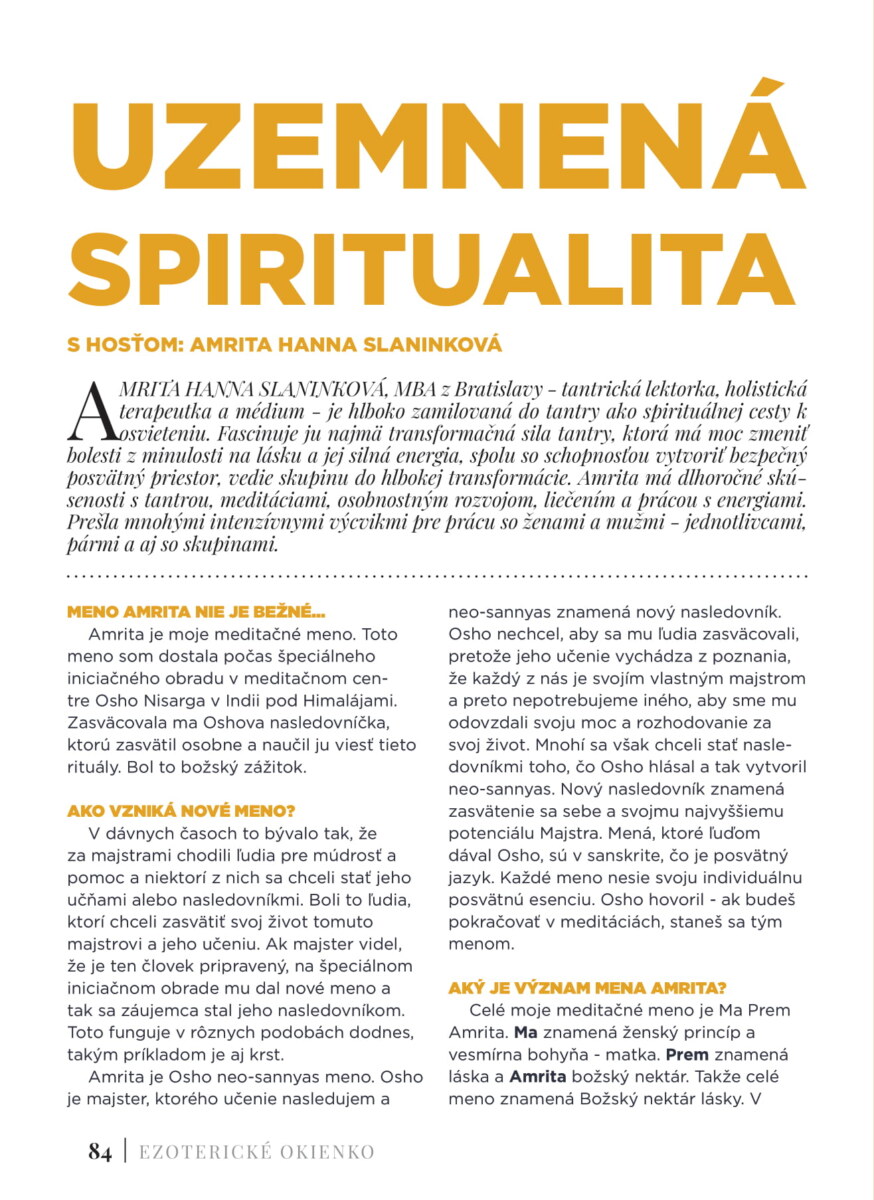 UZEMNENÁ SPIRITUALITA

S HOSŤOM: AMRITA HANNA SLANINKOVÁ

AMRITA HANNA SLANINKOVÁ, MBA z Bratislavy – tantrická lektorka, holistická terapeutka a médium – je hlboko zamilovaná do tantry ako spirituálnej cesty k osvieteniu. Fascinuje ju najmä transformačná sila tantry, ktorá má moc zmeniť bolesti z minulosti na lásku a jej silná energia, spolu so schopnosťou vytvoriť bezpečný posvätný priestor, vedie skupinu do hlbokej transformácie. Amrita má dlhoročné skúsenosti s tantrou, meditáciami, osobnostným rozvojom, liečením a prácou s energiami. Prešla mnohými intenzívnymi výcvikmi pre prácu so ženami a mužmi – jednotlivcami, pármi a aj so skupinami.

MENO AMRITA NIE JE BEŽNÉ...
Amrita je moje meditačné meno. Toto meno som dostala počas špeciálneho iniciačného obradu v meditačnom centre Osho Nisarga v Indii pod Himalájami. Zasväcovala ma Oshova nasledovníčka, ktorú zasvätil osobne a naučil ju viesť tieto rituály. Bol to božský zážitok.

AKO VZNIKÁ NOVÉ MENO?
V dávnych časoch to bývalo tak, že za majstrami chodili ľudia pre múdrosť a pomoc a niektorí z nich sa chceli stať jeho učňami alebo nasledovníkmi. Boli to ľudia, ktorí chceli zasvätiť svoj život tomuto majstrovi a jeho učeniu. Ak majster videl, že je ten človek pripravený, na špeciálnom iniciačnom obrade mu dal nové meno a tak sa záujemca stal jeho nasledovníkom. Toto funguje v rôznych podobách dodnes, takým príkladom je aj krst.
Amrita je Osho neo-sannyas meno. Osho je majster, ktorého učenie nasledujem a neo-sannyas znamená nový nasledovník. Osho nechcel, aby sa mu ľudia zasväcovali, pretože jeho učenie vychádza z poznania, že každý z nás je svojím vlastným majstrom a preto nepotrebujeme iného, aby sme mu odovzdali svoju moc a rozhodovanie za svoj život. Mnohí sa však chceli stať nasledovníkmi toho, čo Osho hlásal a tak vytvoril neo-sannyas. Nový nasledovník znamená zasvätenie sa sebe a svojmu najvyššiemu potenciálu Majstra. Mená, ktoré ľuďom dával Osho, sú v sanskrite, čo je posvätný jazyk. Každé meno nesie svoju individuálnu posvätnú esenciu. Osho hovoril - ak budeš pokračovať v meditáciách, staneš sa tým menom.

AKÝ JE VÝZNAM MENA AMRITA?
Celé moje meditačné meno je Ma Prem Amrita. Ma znamená ženský princíp a vesmírna bohyňa - matka. Prem znamená láska a Amrita božský nektár. Takže celé meno znamená Božský nektár lásky. V

84 | EZOTERICKÉ OKIENKO